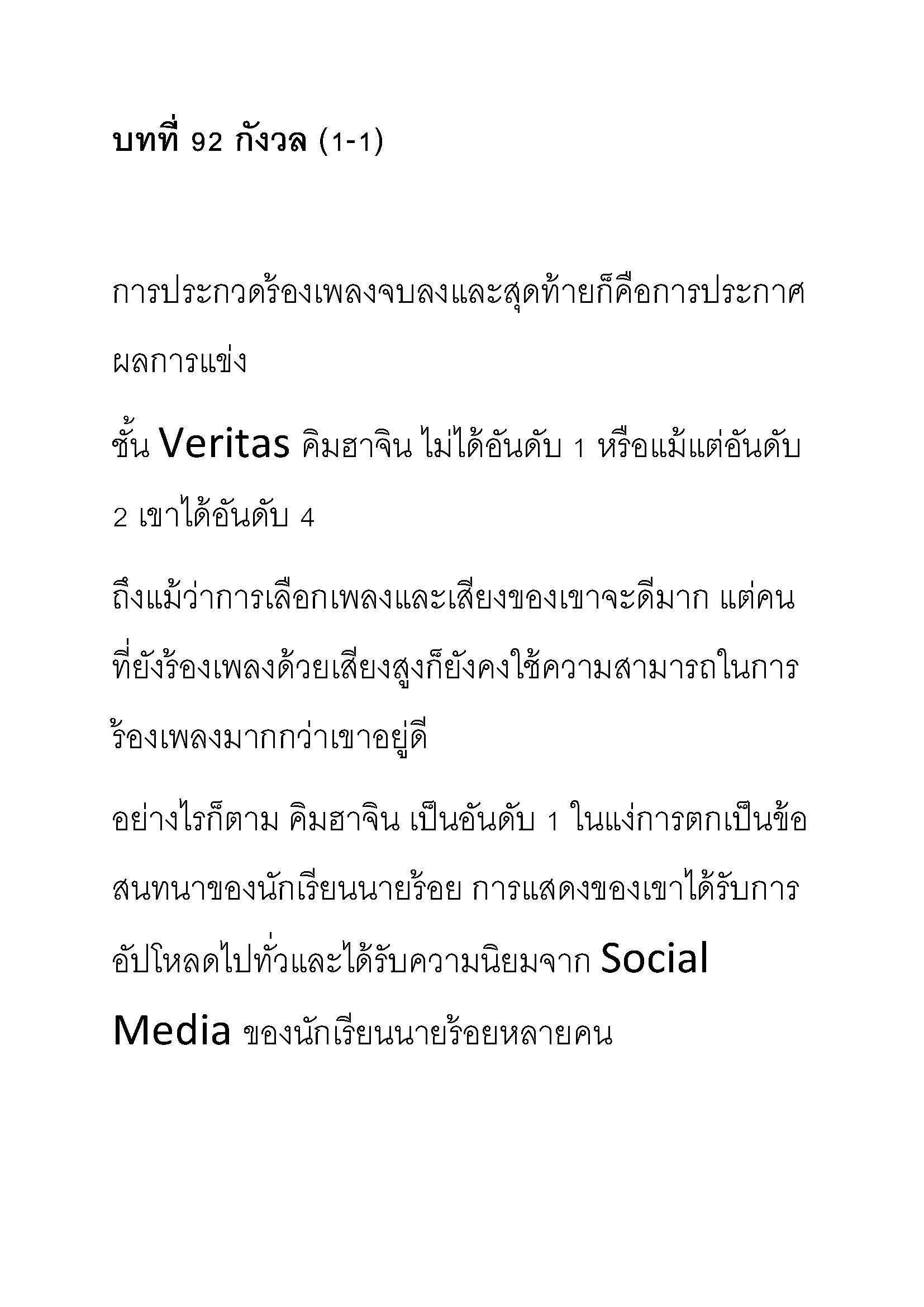 บทที่ 92 กังวล (1-1)

การประกวดร้องเพลงจบลงและสุดท้ายก็คือการประกาศผลการแข่ง

ชั้น Veritas คิมฮาจิน ไม่ได้อันดับ 1 หรือแม้แต่อันดับ 2 เขาได้อันดับ 4

ถึงแม้ว่าการเลือกเพลงและเสียงของเขาจะดีมาก แต่คนที่ยังร้องเพลงด้วยเสียงสูงก็ยังคงใช้ความสามารถในการร้องเพลงมากกว่าเขาอยู่ดี

อย่างไรก็ตาม คิมฮาจิน เป็นอันดับ 1 ในแง่การตกเป็นข้อสนทนาของนักเรียนนายร้อย การแสดงของเขาได้รับการอัปโหลดไปทั่วและได้รับความนิยมจาก Social Media ของนักเรียนนายร้อยหลายคน